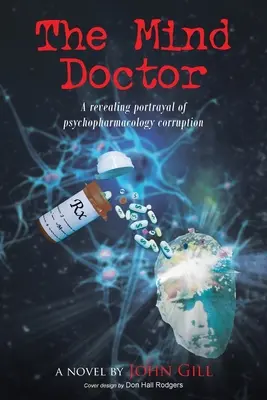 The Mind Doctor

A revealing portrayal of psychopharmacology corruption

Rx

A NOVEL BY JOHN GILL

Cover design by Don Hall Rodgers